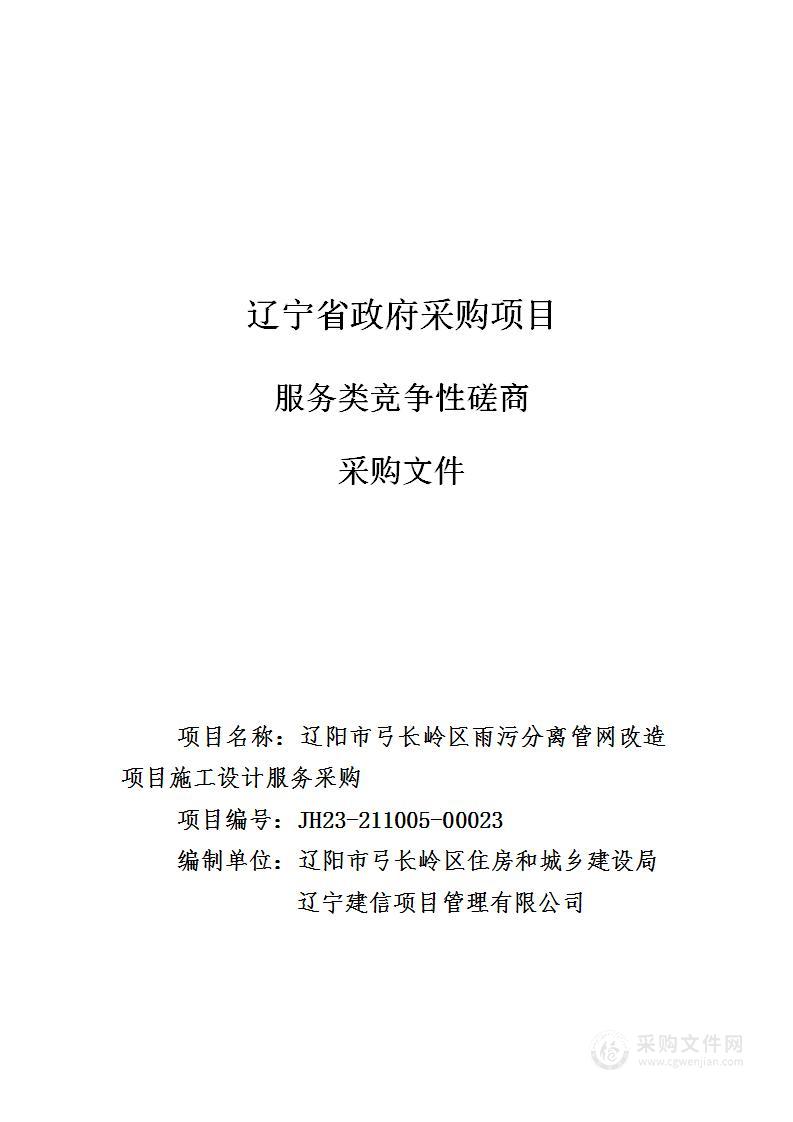 辽宁省政府采购项目

服务类竞争性磋商

采购文件

项目名称：辽阳市弓长岭区雨污分离管网改造项目施工设计服务采购

项目编号：JH23-211005-00023

编制单位：辽阳市弓长岭区住房和城乡建设局

辽宁建信项目管理有限公司

采购文件网
www.cgwenjian.com